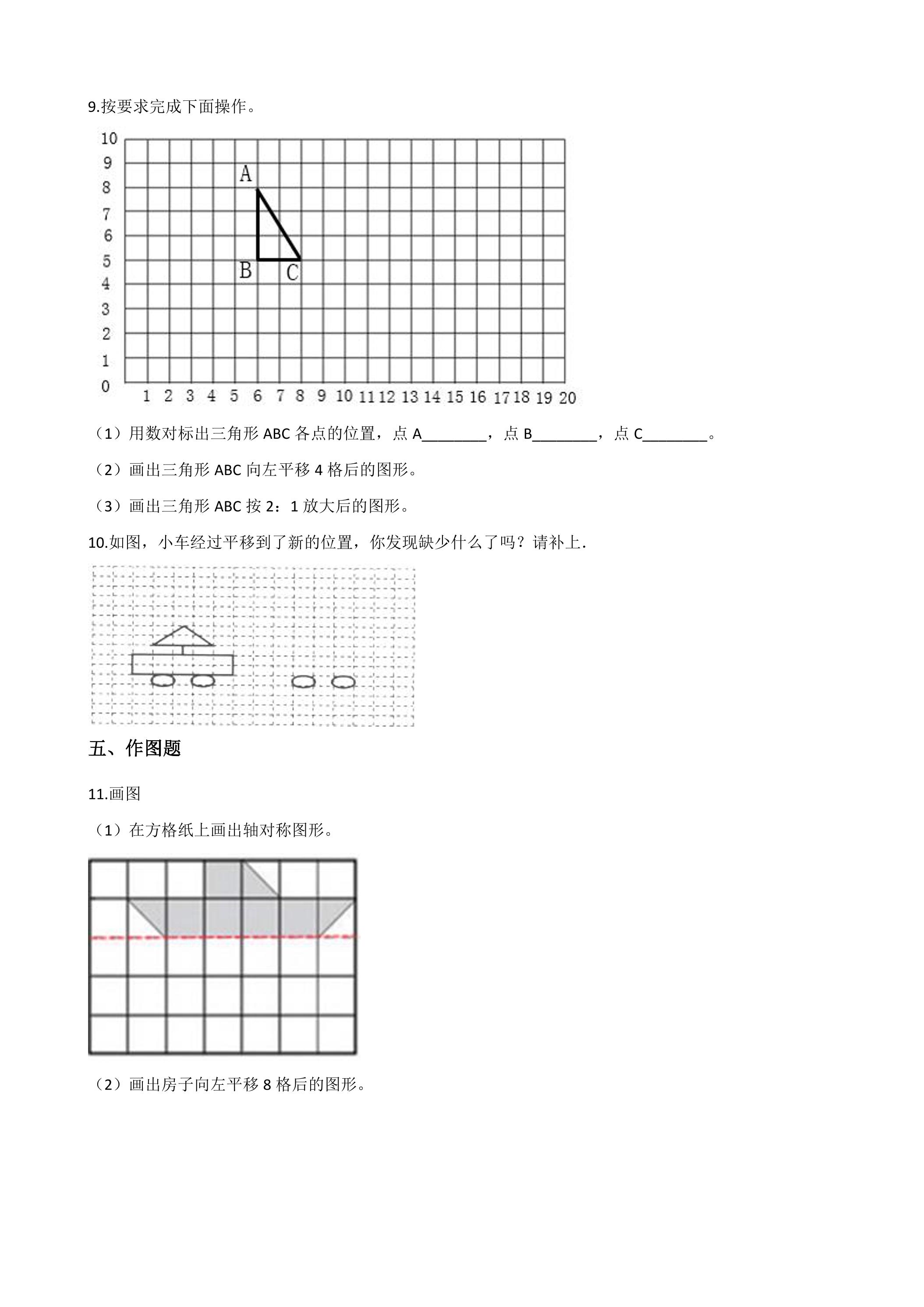 9.按要求完成下面操作。

10
9
8
7
6
5
4
3
2
1
0
1 2 3 4 5 6 7 8 9 10 11 12 13 14 15 16 17 18 19 20
A
B
C

（1）用数对标出三角形ABC各点的位置，点A____，点B____，点C____。

（2）画出三角形ABC向左平移4格后的图形。

（3）画出三角形ABC按2：1放大后的图形。

10.如图，小车经过平移到了新的位置，你发现缺少什么了吗？请补上.

五、作图题

11.画图

（1）在方格纸上画出轴对称图形。

（2）画出房子向左平移8格后的图形。